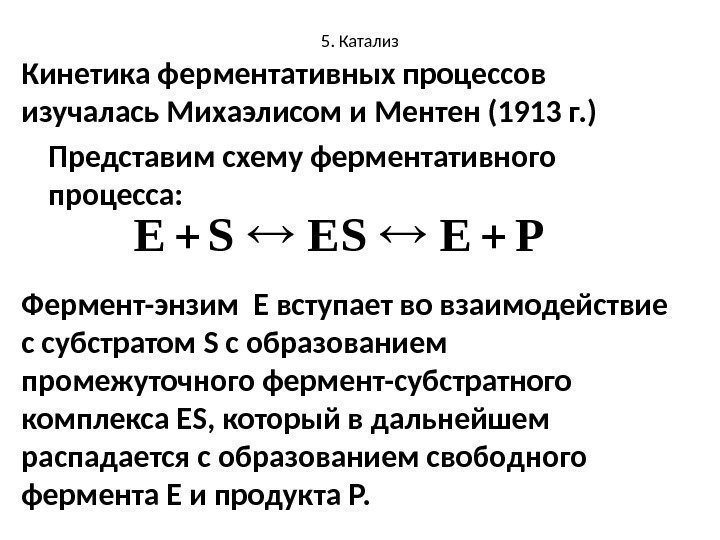 5. Катализ

Кинетика ферментативных процессов изучалась Михаэлисом и Ментен (1913 г.)

Представим схему ферментативного процесса:

$E + S \leftrightarrow ES \leftrightarrow E + P$

Фермент-энзим E вступает во взаимодействие с субстратом S с образованием промежуточного фермент-субстратного комплекса ES, который в дальнейшем распадается с образованием свободного фермента E и продукта P.